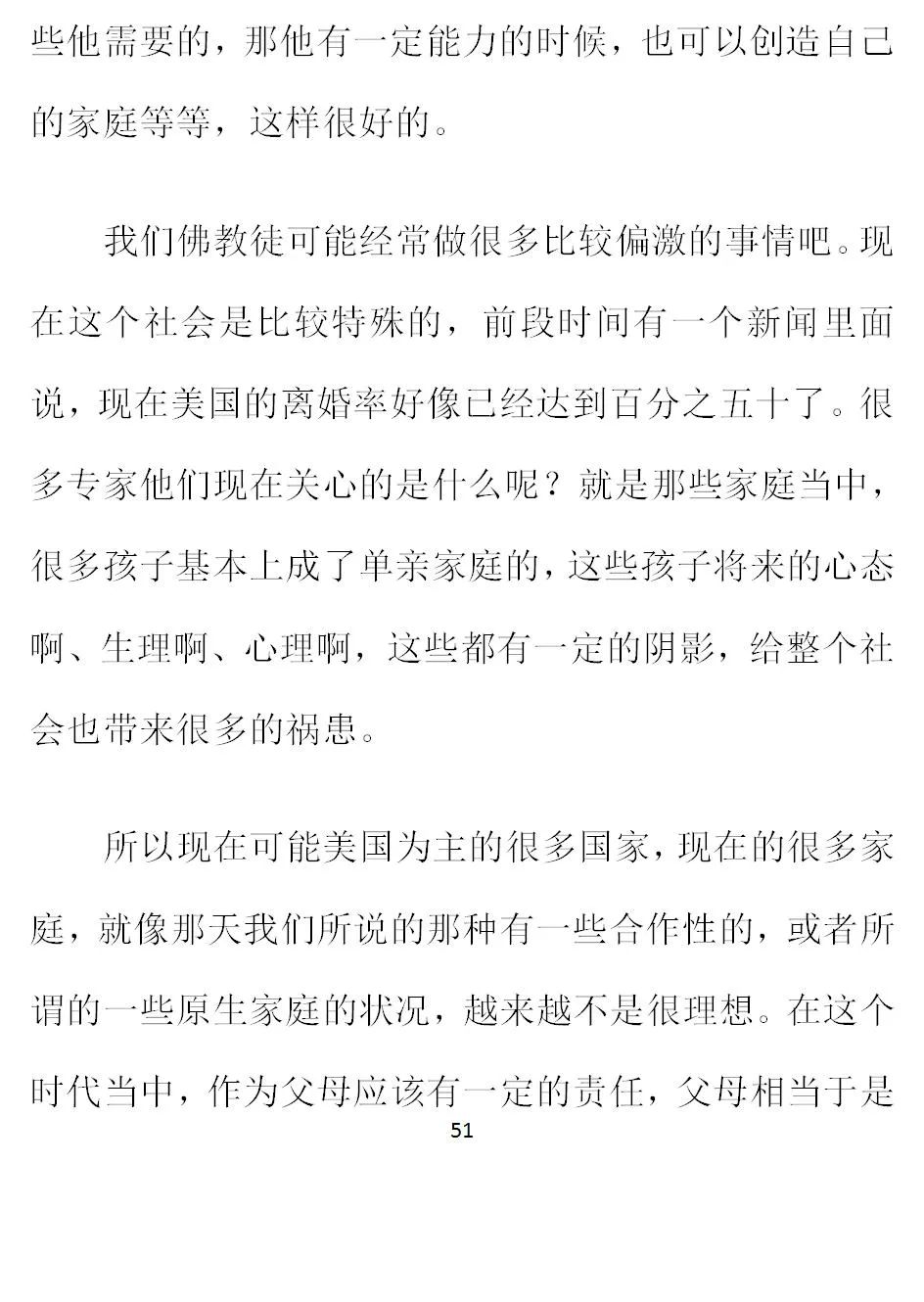 些他需要的，那他有一定能力的时候，也可以创造自己的家庭等等，这样很好的。

我们佛教徒可能经常做很多比较偏激的事情吧。现在这个社会是比较特殊的，前段时间有一个新闻里面说，现在美国的离婚率好像已经达到百分之五十了。很多专家他们现在关心的是什么呢？就是那些家庭当中，很多孩子基本上成了单亲家庭的，这些孩子将来的心态啊、生理啊、心理啊，这些都有一定的阴影，给整个社会也带来很多的祸患。

所以现在可能美国为主的很多国家，现在的很多家庭，就像那天我们所说的那种有一些合作性的，或者所谓的一些原生家庭的状况，越来越不是很理想。在这个时代当中，作为父母应该有一定的责任，父母相当于是

51